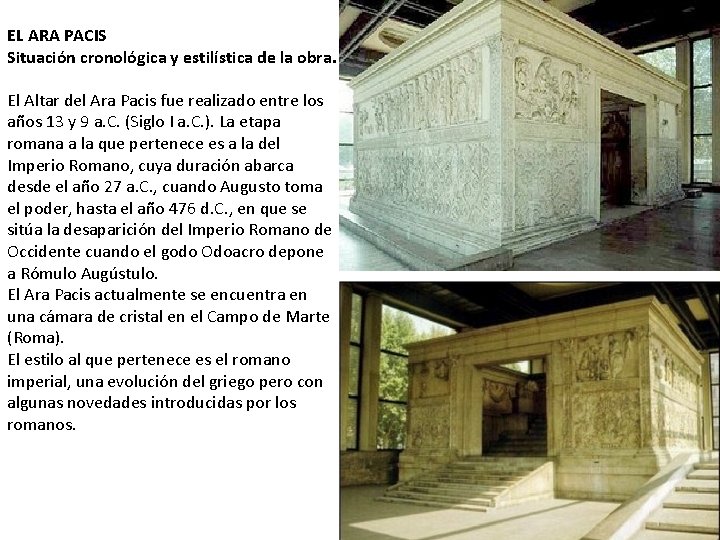 EL ARA PACIS
Situación cronológica y estilística de la obra.

El Altar del Ara Pacis fue realizado entre los años 13 y 9 a.C. (Siglo I a.C.). La etapa romana a la que pertenece es a la del Imperio Romano, cuya duración abarca desde el año 27 a.C., cuando Augusto toma el poder, hasta el año 476 d.C., en que se sitúa la desaparición del Imperio Romano de Occidente cuando el godo Odoacro depone a Rómulo Augústulo.
El Ara Pacis actualmente se encuentra en una cámara de cristal en el Campo de Marte (Roma).
El estilo al que pertenece es el romano imperial, una evolución del griego pero con algunas novedades introducidas por los romanos.